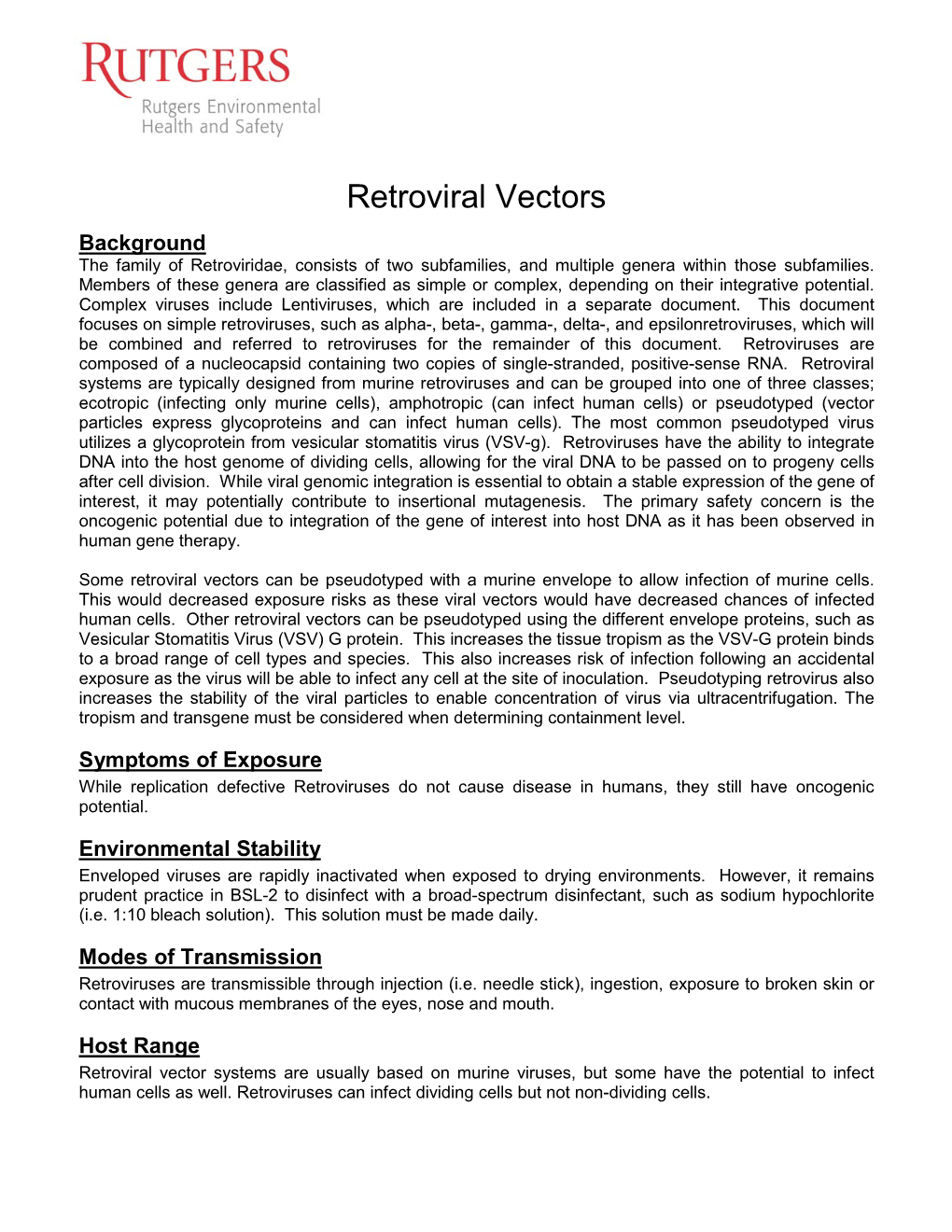 RUTGERS
Rutgers Environmental Health and Safety

Retroviral Vectors

Background
The family of Retroviridae, consists of two subfamilies, and multiple genera within those subfamilies. Members of these genera are classified as simple or complex, depending on their integrative potential. Complex viruses include Lentiviruses, which are included in a separate document. This document focuses on simple retroviruses, such as alpha-, beta-, gamma-, delta-, and epsilonretroviruses, which will be combined and referred to retroviruses for the remainder of this document. Retroviruses are composed of a nucleocapsid containing two copies of single-stranded, positive-sense RNA. Retroviral systems are typically designed from murine retroviruses and can be grouped into one of three classes; ecotropic (infecting only murine cells), amphotropic (can infect human cells) or pseudotyped (vector particles express glycoproteins and can infect human cells). The most common pseudotyped virus utilizes a glycoprotein from vesicular stomatitis virus (VSV-g). Retroviruses have the ability to integrate DNA into the host genome of dividing cells, allowing for the viral DNA to be passed on to progeny cells after cell division. While viral genomic integration is essential to obtain a stable expression of the gene of interest, it may potentially contribute to insertional mutagenesis. The primary safety concern is the oncogenic potential due to integration of the gene of interest into host DNA as it has been observed in human gene therapy.

Some retroviral vectors can be pseudotyped with a murine envelope to allow infection of murine cells. This would decreased exposure risks as these viral vectors would have decreased chances of infected human cells. Other retroviral vectors can be pseudotyped using the different envelope proteins, such as Vesicular Stomatitis Virus (VSV) G protein. This increases the tissue tropism as the VSV-G protein binds to a broad range of cell types and species. This also increases risk of infection following an accidental exposure as the virus will be able to infect any cell at the site of inoculation. Pseudotyping retrovirus also increases the stability of the viral particles to enable concentration of virus via ultracentrifugation. The tropism and transgene must be considered when determining containment level.

Symptoms of Exposure
While replication defective Retroviruses do not cause disease in humans, they still have oncogenic potential.

Environmental Stability
Enveloped viruses are rapidly inactivated when exposed to drying environments. However, it remains prudent practice in BSL-2 to disinfect with a broad-spectrum disinfectant, such as sodium hypochlorite (i.e. 1:10 bleach solution). This solution must be made daily.

Modes of Transmission
Retroviruses are transmissible through injection (i.e. needle stick), ingestion, exposure to broken skin or contact with mucous membranes of the eyes, nose and mouth.

Host Range
Retroviral vector systems are usually based on murine viruses, but some have the potential to infect human cells as well. Retroviruses can infect dividing cells but not non-dividing cells.